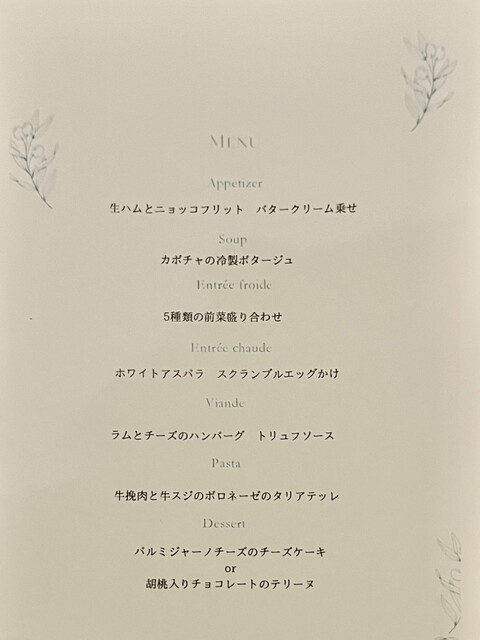 MENU

Appetizer

生ハムとニョッコフリット バタークリーム乗せ

Soup

カボチャの冷製ポタージュ

Entrée froide

5種類の前菜盛り合わせ

Entrée chaude

ホワイトアスパラ スクランブルエッグかけ

Viande

ラムとチーズのハンバーグ トリュフソース

Pasta

牛挽肉と牛スジのボロネーゼのタリアテッレ

Dessert

パルミジャーノチーズのチーズケーキ
or
胡桃入りチョコレートのテリーヌ